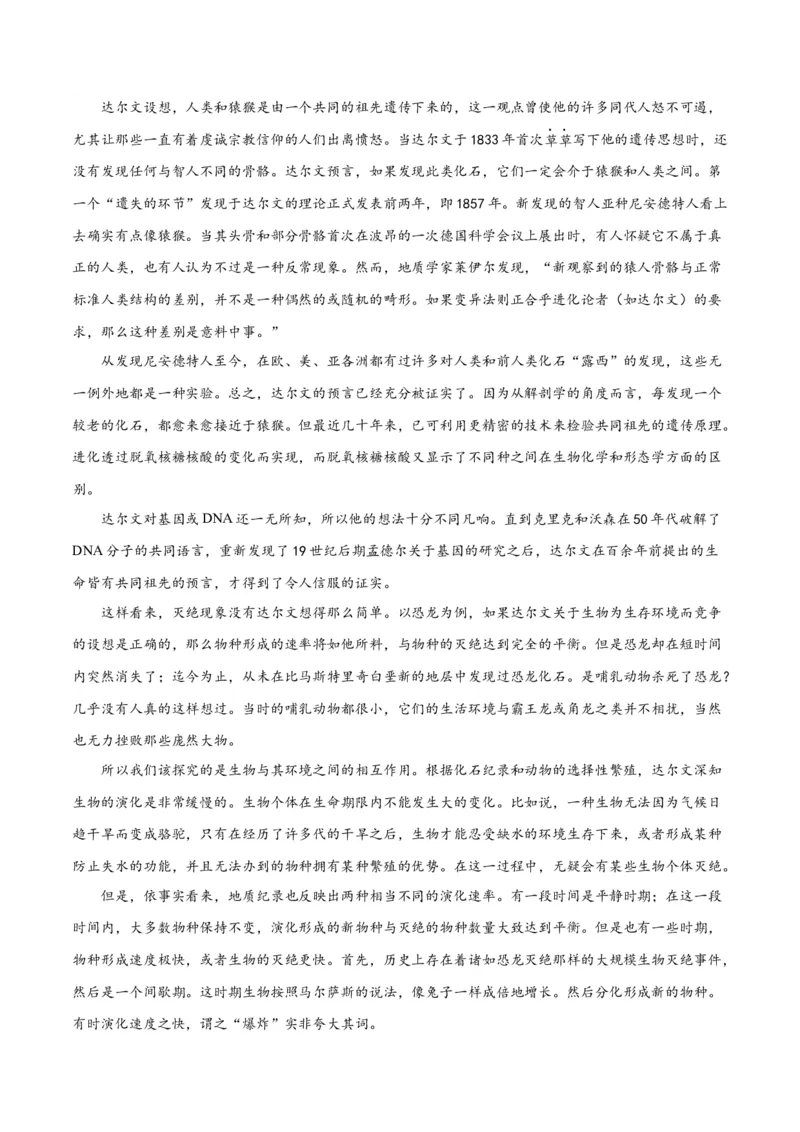 达尔文设想，人类和猿猴是由一个共同的祖先遗传下来的，这一观点曾使他的许多同代人怒不可遏，尤其让那些一直有着虔诚宗教信仰的人们出离愤怒。当达尔文于1833年首次草草写下他的遗传思想时，还没有发现任何与智人不同的骨骼。达尔文预言，如果发现此类化石，它们一定会介于猿猴和人类之间。第一个“遗失的环节”发现于达尔文的理论正式发表前两年，即1857年。新发现的智人亚种尼安德特人看上去确实有点像猿猴。当其头骨和部分骨骼首次在波昂的一次德国科学会议上展出时，有人怀疑它不属于真正的人类，也有人认为不过是一种反常现象。然而，地质学家莱伊尔发现，“新观察到的猿人骨骼与正常标准人类结构的差别，并不是一种偶然的或随机的畸形。如果变异法则正合乎进化论者（如达尔文）的要求，那么这种差别是意料中事。”

从发现尼安德特人至今，在欧、美、亚各洲都有过许多对人类和前人类化石“露西”的发现，这些无一例外地都是一种实验。总之，达尔文的预言已经充分被证实了。因为从解剖学的角度而言，每发现一个较老的化石，都愈来愈接近于猿猴。但最近几十年来，已可利用更精密的技术来检验共同祖先的遗传原理。进化透过脱氧核糖核酸的变化而实现，而脱氧核糖核酸又显示了不同种之间在生物化学和形态学方面的区别。

达尔文对基因或DNA还一无所知，所以他的想法十分不同凡响。直到克里克和沃森在50年代破解了DNA分子的共同语言，重新发现了19世纪后期孟德尔关于基因的研究之后，达尔文在百余年前提出的生命皆有共同祖先的预言，才得到了令人信服的证实。

这样看来，灭绝现象没有达尔文想得那么简单。以恐龙为例，如果达尔文关于生物为生存环境而竞争的设想是正确的，那么物种形成的速率将如他所料，与物种的灭绝达到完全的平衡。但是恐龙却在短时间内突然消失了；迄今为止，从未在比马斯特里奇白垩新的地层中发现过恐龙化石。是哺乳动物杀死了恐龙？几乎没有人真的这样想过。当时的哺乳动物都很小，它们的生活环境与霸王龙或角龙之类并不相扰，当然也无力挫败那些庞然大物。

所以我们该探究的是生物与其环境之间的相互作用。根据化石纪录和动物的选择性繁殖，达尔文深知生物的演化是非常缓慢的。生物个体在生命期限内不能发生大的变化。比如说，一种生物无法因为气候日趋干旱而变成骆驼，只有在经历了许多代的干旱之后，生物才能忍受缺水的环境生存下来，或者形成某种防止失水的功能，并且无法办到的物种拥有某种繁殖的优势。在这一过程中，无疑会有某些生物个体灭绝。

但是，依事实看来，地质纪录也反映出两种相当不同的演化速率。有一段时间是平静时期；在这一段时间内，大多数物种保持不变，演化形成的新物种与灭绝的物种数量大致达到平衡。但是也有一些时期，物种形成速度极快，或者生物的灭绝更快。首先，历史上存在着诸如恐龙灭绝那样的大规模生物灭绝事件，然后是一个间歇期。这时期生物按照马尔萨斯的说法，像兔子一样成倍地增长。然后分化形成新的物种。有时演化速度之快，谓之“爆炸”实非夸大其词。